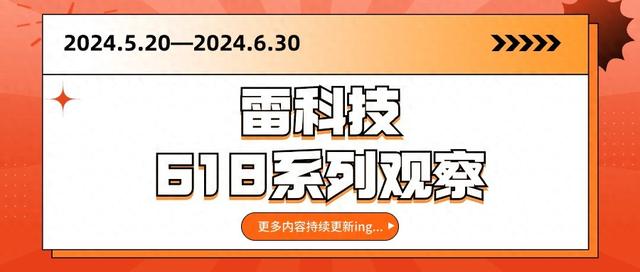 2024.5.20—2024.6.30

雷科技
618系列观察

更多内容持续更新ing...